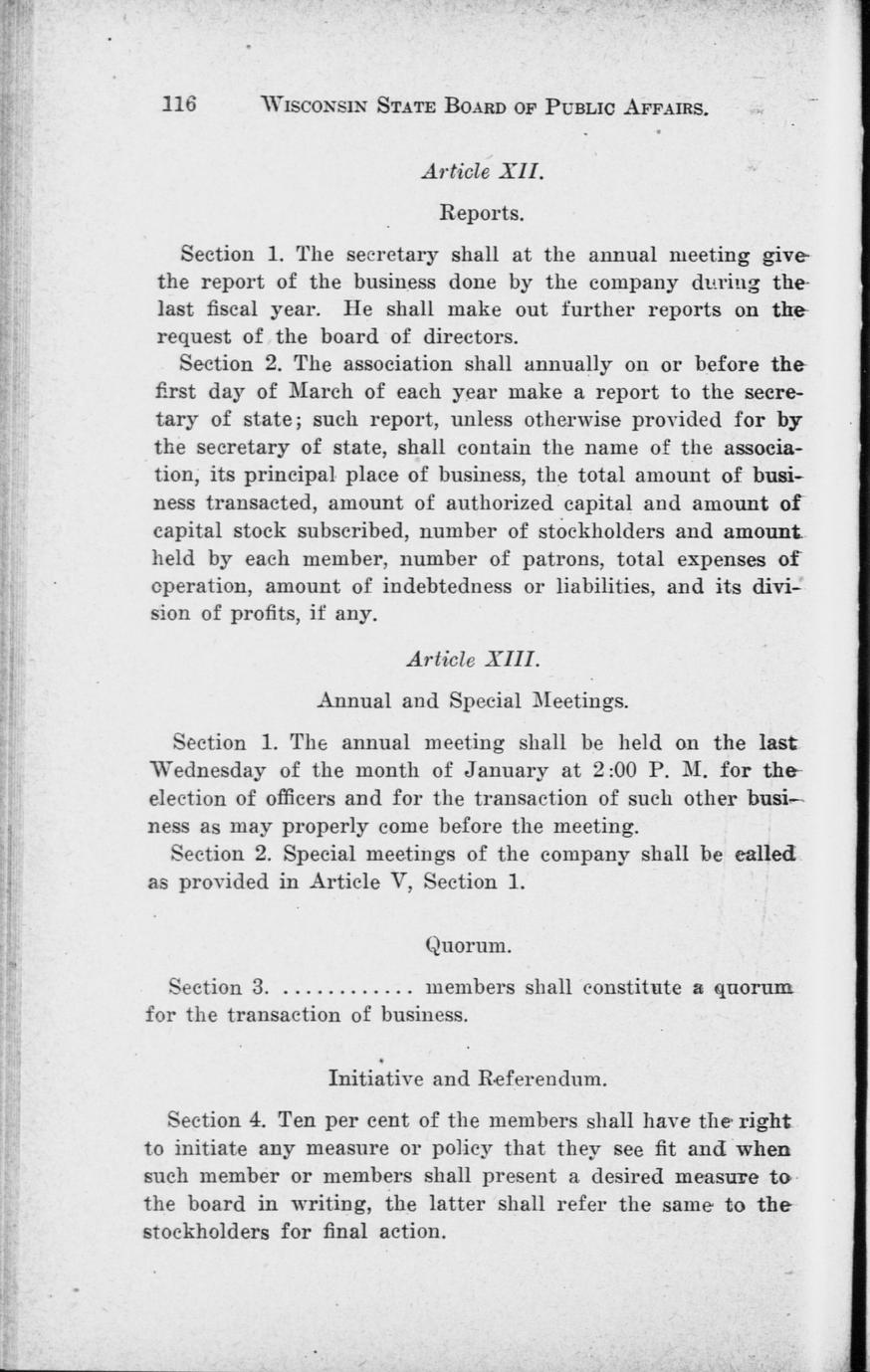 116 WISCONSIN STATE BOARD OF PUBLIC AFFAIRS.

Article XII.

Reports.

Section 1. The secretary shall at the annual meeting give the report of the business done by the company during the last fiscal year. He shall make out further reports on the request of the board of directors.

Section 2. The association shall annually on or before the first day of March of each year make a report to the secretary of state; such report, unless otherwise provided for by the secretary of state, shall contain the name of the association, its principal place of business, the total amount of business transacted, amount of authorized capital and amount of capital stock subscribed, number of stockholders and amount held by each member, number of patrons, total expenses of operation, amount of indebtedness or liabilities, and its division of profits, if any.

Article XIII.

Annual and Special Meetings.

Section 1. The annual meeting shall be held on the last Wednesday of the month of January at 2:00 P. M. for the election of officers and for the transaction of such other business as may properly come before the meeting.

Section 2. Special meetings of the company shall be called as provided in Article V, Section 1.

Quorum.

Section 3. ............ members shall constitute a quorum for the transaction of business.

Initiative and Referendum.

Section 4. Ten per cent of the members shall have the right to initiate any measure or policy that they see fit and when such member or members shall present a desired measure to the board in writing, the latter shall refer the same to the stockholders for final action.